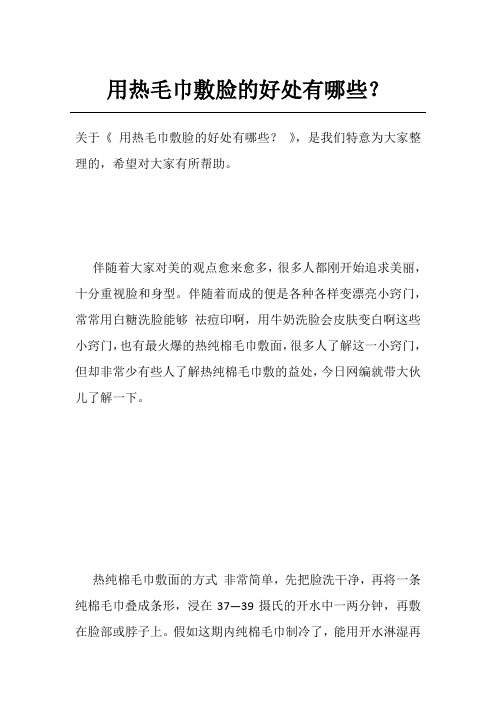 用热毛巾敷脸的好处有哪些？

关于《 用热毛巾敷脸的好处有哪些？ 》，是我们特意为大家整理的，希望对大家有所帮助。

伴随着大家对美的观点愈来愈多，很多人都刚开始追求美丽，十分重视脸和身型。伴随着而成的便是各种各样变漂亮小窍门，常常用白糖洗脸能够 祛痘印啊，用牛奶洗脸会皮肤变白啊这些小窍门，也有最火爆的热纯棉毛巾敷面，很多人了解这一小窍门，但却非常少有些人了解热纯棉毛巾敷的益处，今日网编就带大伙儿了解一下。

热纯棉毛巾敷面的方式 非常简单，先把脸洗干净，再将一条纯棉毛巾叠成条形，浸在 37—39 摄氏的开水中一两分钟，再敷在脸部或脖子上。假如这期内纯棉毛巾制冷了，能用开水淋湿再